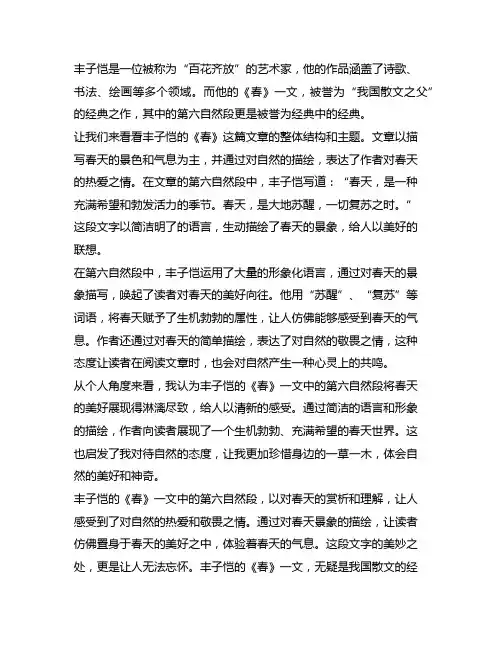 丰子恺是一位被称为“百花齐放”的艺术家，他的作品涵盖了诗歌、书法、绘画等多个领域。而他的《春》一文，被誉为“我国散文之父”的经典之作，其中的第六自然段更是被誉为经典中的经典。

让我们来看看丰子恺的《春》这篇文章的整体结构和主题。文章以描写春天的景色和气息为主，并通过对自然的描绘，表达了作者对春天的热爱之情。在文章的第六自然段中，丰子恺写道：“春天，是一种充满希望和勃发活力的季节。春天，是大地苏醒，一切复苏之时。”这段文字以简洁明了的语言，生动描绘了春天的景象，给人以美好的联想。

在第六自然段中，丰子恺运用了大量的形象化语言，通过对春天的景象描写，唤起了读者对春天的美好向往。他用“苏醒”、“复苏”等词语，将春天赋予了生机勃勃的属性，让人仿佛能够感受到春天的气息。作者还通过对春天的简单描绘，表达了对自然的敬畏之情，这种态度让读者在阅读文章时，也会对自然产生一种心灵上的共鸣。

从个人角度来看，我认为丰子恺的《春》一文中的第六自然段将春天的美好展现得淋漓尽致，给人以清新的感受。通过简洁的语言和形象的描绘，作者向读者展现了一个生机勃勃、充满希望的春天世界。这也启发了我对待自然的态度，让我更加珍惜身边的一草一木，体会自然的美好和神奇。

丰子恺的《春》一文中的第六自然段，以对春天的赏析和理解，让人感受到了对自然的热爱和敬畏之情。通过对春天景象的描绘，让读者仿佛置身于春天的美好之中，体验着春天的气息。这段文字的美妙之处，更是让人无法忘怀。丰子恺的《春》一文，无疑是我国散文的经